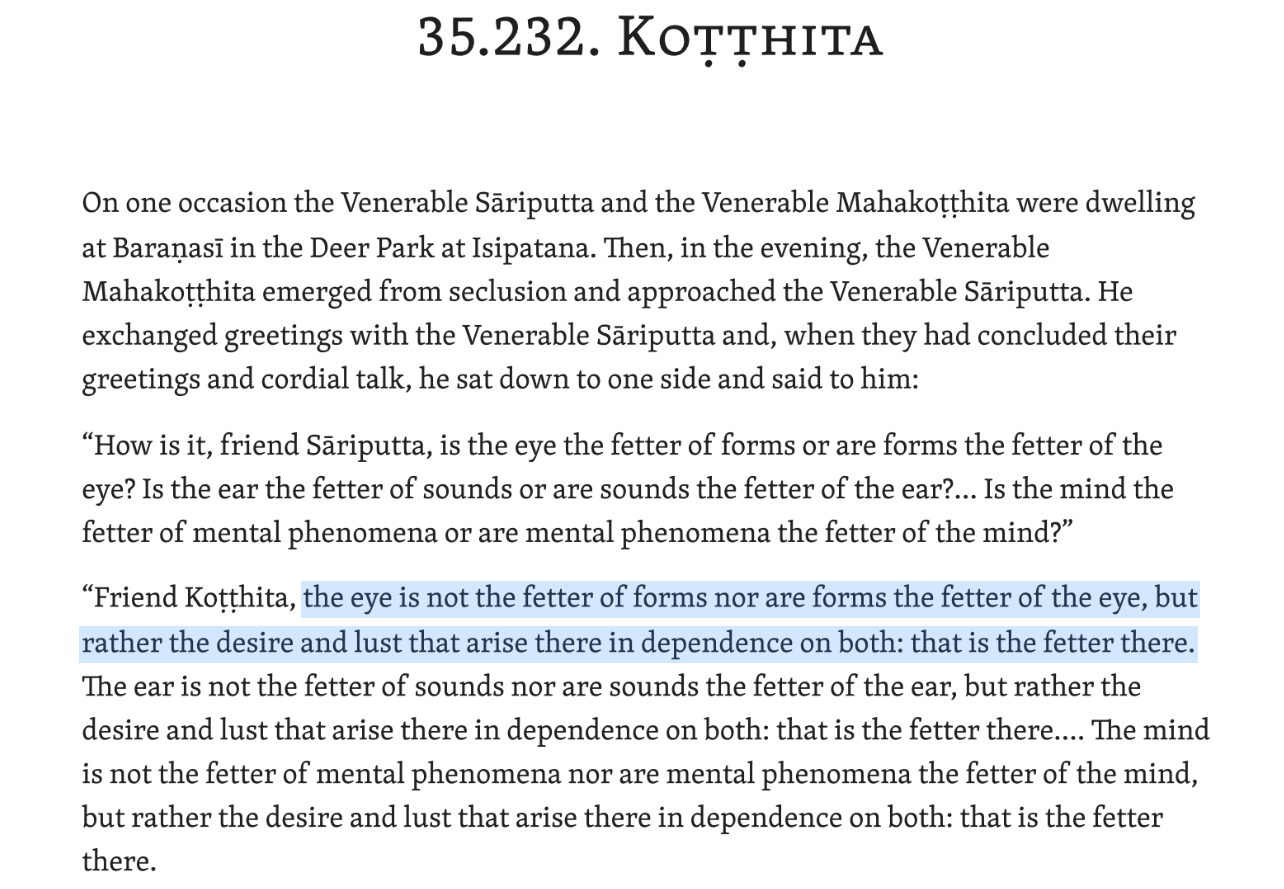 35.232. Koṭṭhita

On one occasion the Venerable Sāriputta and the Venerable Mahakoṭṭhita were dwelling at Baraṇasī in the Deer Park at Isipatana. Then, in the evening, the Venerable Mahakoṭṭhita emerged from seclusion and approached the Venerable Sāriputta. He exchanged greetings with the Venerable Sāriputta and, when they had concluded their greetings and cordial talk, he sat down to one side and said to him:

“How is it, friend Sāriputta, is the eye the fetter of forms or are forms the fetter of the eye? Is the ear the fetter of sounds or are sounds the fetter of the ear?… Is the mind the fetter of mental phenomena or are mental phenomena the fetter of the mind?”

“Friend Koṭṭhita, the eye is not the fetter of forms nor are forms the fetter of the eye, but rather the desire and lust that arise there in dependence on both: that is the fetter there. The ear is not the fetter of sounds nor are sounds the fetter of the ear, but rather the desire and lust that arise there in dependence on both: that is the fetter there…. The mind is not the fetter of mental phenomena nor are mental phenomena the fetter of the mind, but rather the desire and lust that arise there in dependence on both: that is the fetter there.